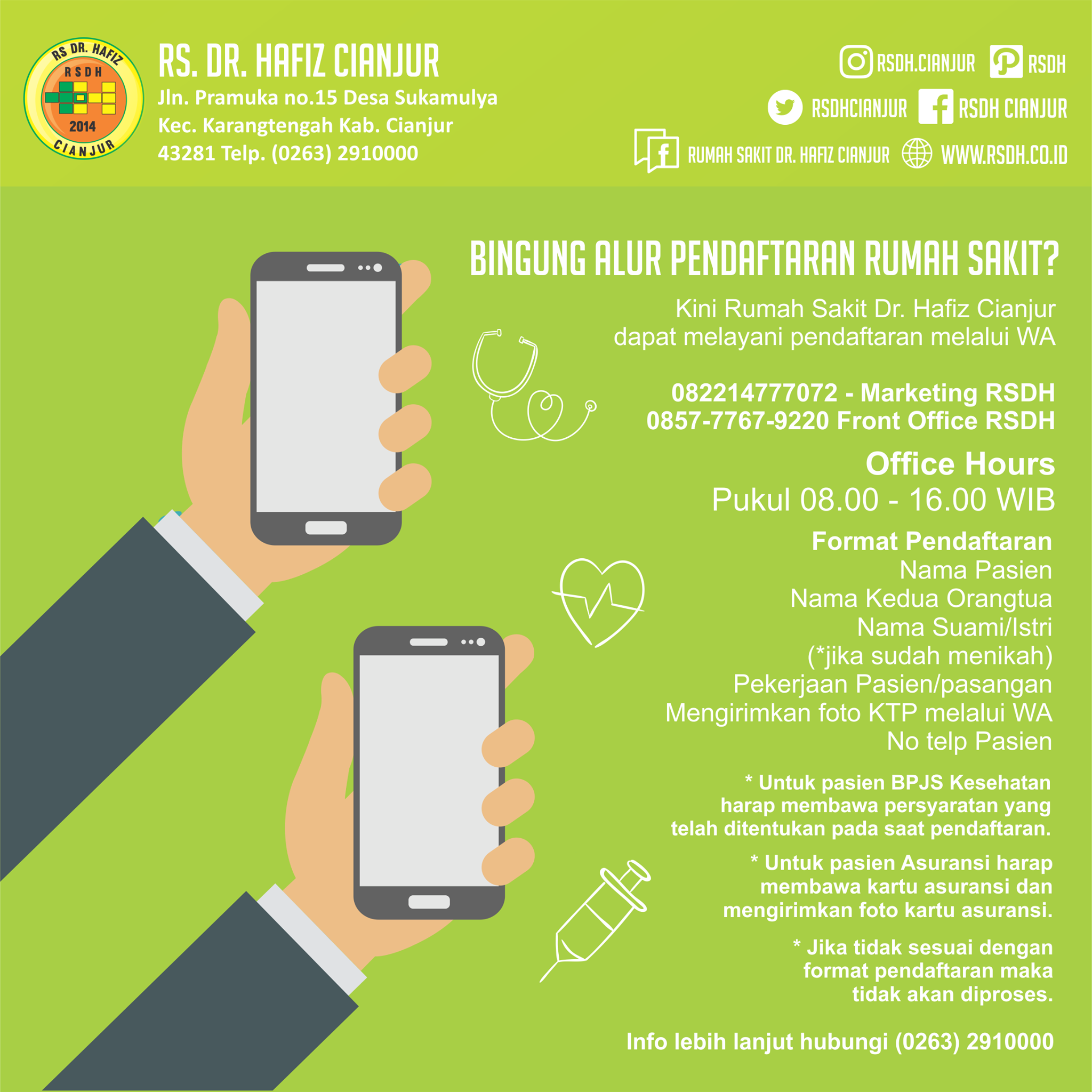 RS DR. HAFIZ
RSDH
2014
CIANJUR

RS. DR. HAFIZ CIANJUR
Jln. Pramuka no.15 Desa Sukamulya
Kec. Karangtengah Kab. Cianjur
43281 Telp. (0263) 2910000

RSDH.CIANJUR
RSDH
RSDHCIANJUR
RSDH CIANJUR
RUMAH SAKIT DR. HAFIZ CIANJUR
WWW.RSDH.CO.ID

BINGUNG ALUR PENDAFTARAN RUMAH SAKIT?

Kini Rumah Sakit Dr. Hafiz Cianjur dapat melayani pendaftaran melalui WA

082214777072 - Marketing RSDH
0857-7767-9220 Front Office RSDH

Office Hours
Pukul 08.00 - 16.00 WIB

Format Pendaftaran
Nama Pasien
Nama Kedua Orangtua
Nama Suami/Istri
(*jika sudah menikah)
Pekerjaan Pasien/pasangan
Mengirimkan foto KTP melalui WA
No telp Pasien

* Untuk pasien BPJS Kesehatan harap membawa persyaratan yang telah ditentukan pada saat pendaftaran.

* Untuk pasien Asuransi harap membawa kartu asuransi dan mengirimkan foto kartu asuransi.

* Jika tidak sesuai dengan format pendaftaran maka tidak akan diproses.

Info lebih lanjut hubungi (0263) 2910000